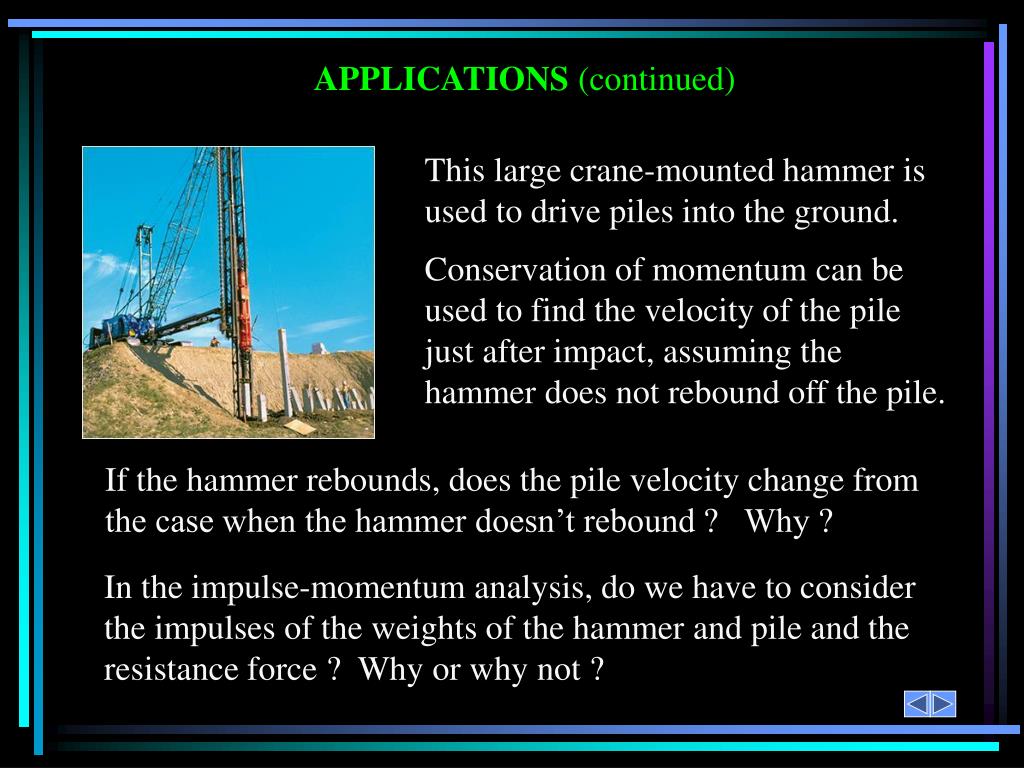 APPLICATIONS (continued)

This large crane-mounted hammer is used to drive piles into the ground.

Conservation of momentum can be used to find the velocity of the pile just after impact, assuming the hammer does not rebound off the pile.

If the hammer rebounds, does the pile velocity change from the case when the hammer doesn’t rebound ?   Why ?

In the impulse-momentum analysis, do we have to consider the impulses of the weights of the hammer and pile and the resistance force ?  Why or why not ?